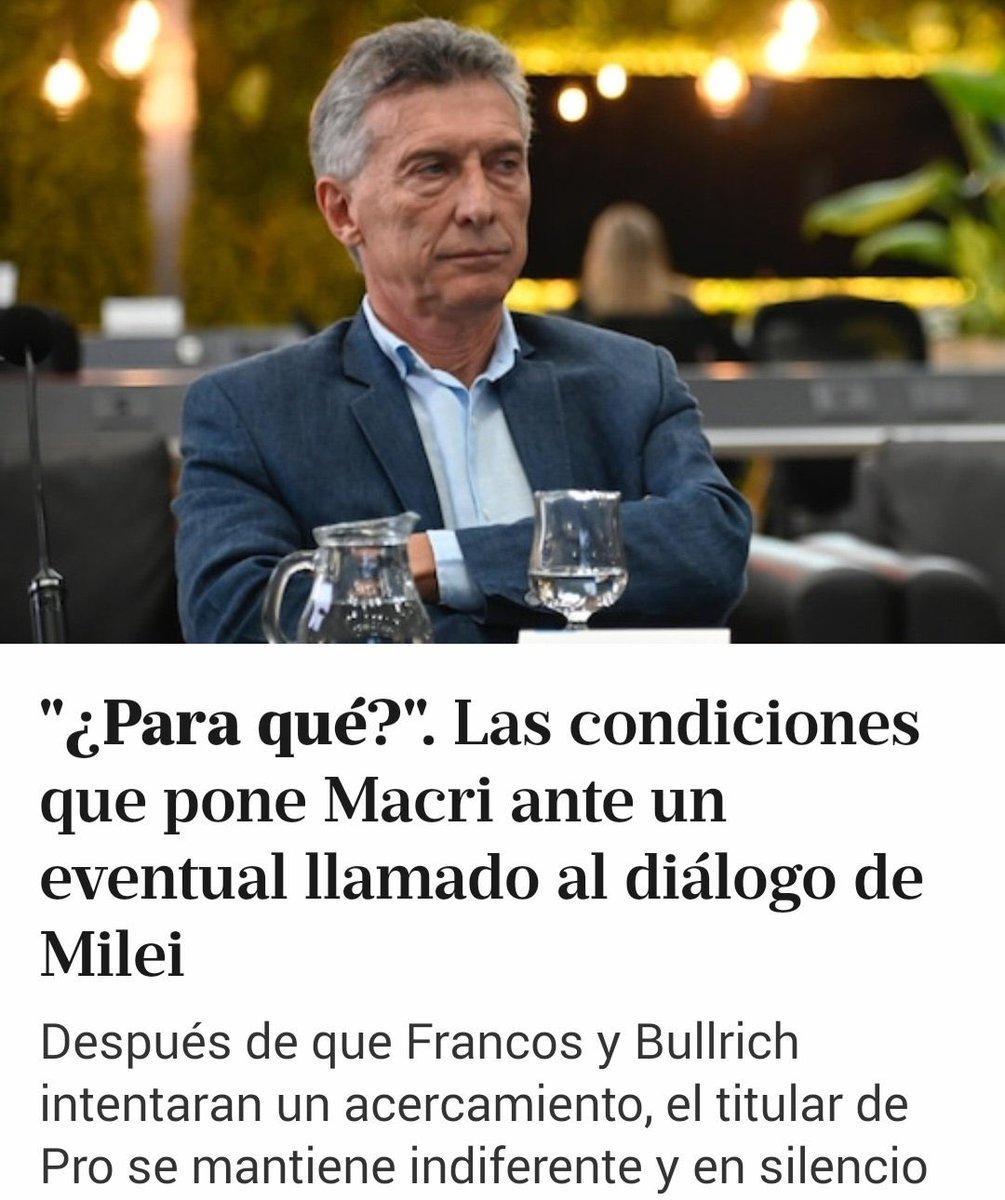 "¿Para qué?". Las condiciones que pone Macri ante un eventual llamado al diálogo de Milei

Después de que Francos y Bullrich intentaran un acercamiento, el titular de Pro se mantiene indiferente y en silencio